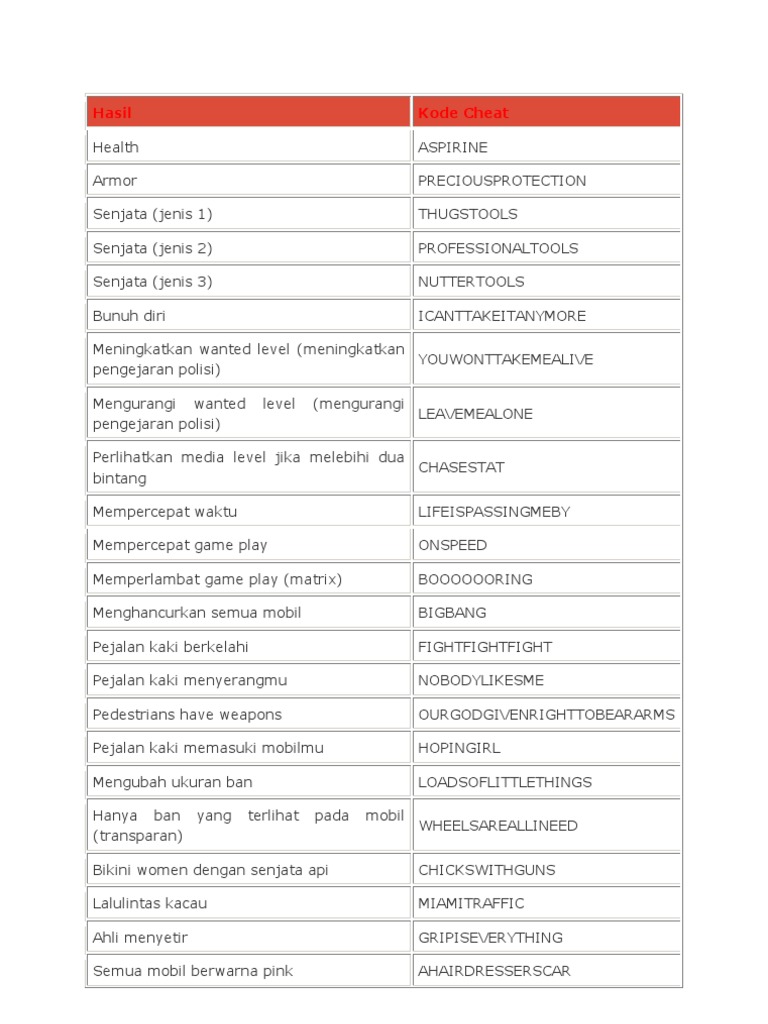 | Hasil | Kode Cheat |
|---|---|
| Health | ASPIRINE |
| Armor | PRECIOUSPROTECTION |
| Senjata (jenis 1) | THUGSTOOLS |
| Senjata (jenis 2) | PROFESSIONALTOOLS |
| Senjata (jenis 3) | NUTTERTOOLS |
| Bunuh diri | ICANTTAKEITANYMORE |
| Meningkatkan wanted level (meningkatkan pengejaran polisi) | YOUWONTTAKEMEALIVE |
| Mengurangi wanted level (mengurangi pengejaran polisi) | LEAVEMEALONE |
| Perlihatkan media level jika melebihi dua bintang | CHASESTAT |
| Mempercepat waktu | LIFEISPASSINGMEBY |
| Mempercepat game play | ONSPEED |
| Memperlambat game play (matrix) | BOOOOOORING |
| Menghancurkan semua mobil | BIGBANG |
| Pejalan kaki berkelahi | FIGHTFIGHTFIGHT |
| Pejalan kaki menyerangmu | NOBODYLIKESME |
| Pedestrians have weapons | OURGODGIVENRIGHTTOBEARARMS |
| Pejalan kaki memasuki mobilmu | HOPINGIRL |
| Mengubah ukuran ban | LOADSOFLITTLETHINGS |
| Hanya ban yang terlihat pada mobil (transparan) | WHEELSAREALLINEED |
| Bikini women dengan senjata api | CHICKSWITHGUNS |
| Lalulintas kacau | MIAMITRAFFIC |
| Ahli menyetir | GRIPISEVERYTHING |
| Semua mobil berwarna pink | AHAIRDRESSERSCAR |